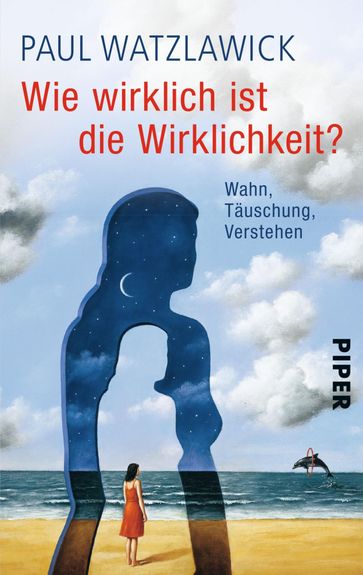 PAUL WATZLAWICK

Wie wirklich ist die Wirklichkeit?

Wahn, Täuschung, Verstehen

PIPER